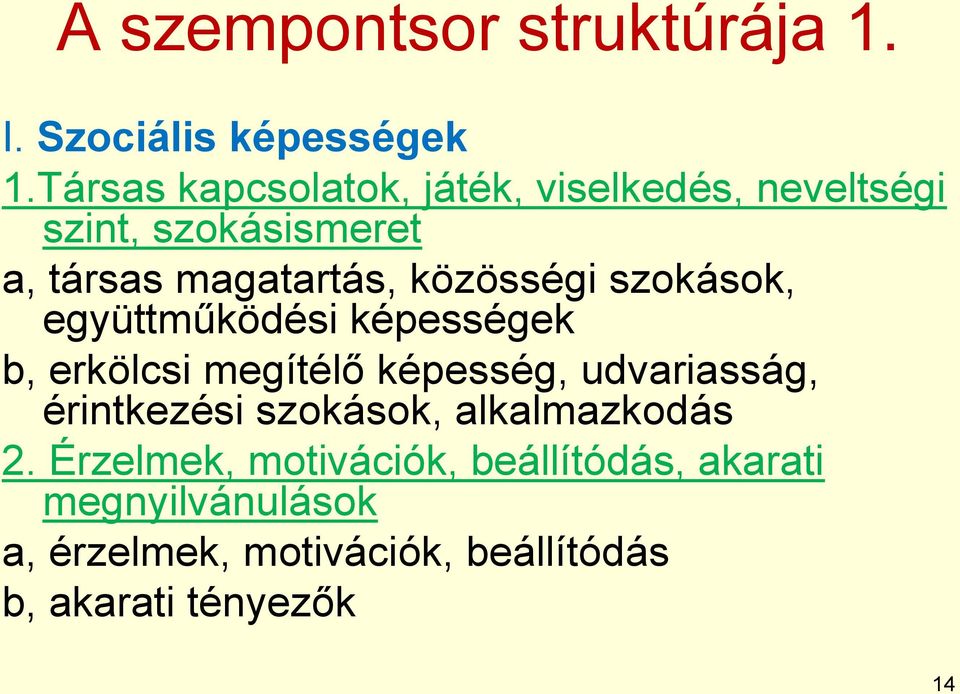 A szempontsor struktúrája 1.

I. Szociális képességek

1.Társas kapcsolatok, játék, viselkedés, neveltségi szint, szokásismeret

a, társas magatartás, közösségi szokások, együttműködési képességek

b, erkölcsi megítélő képesség, udvariasság, érintkezési szokások, alkalmazkodás

2. Érzelmek, motivációk, beállítódás, akarati megnyilvánulások

a, érzelmek, motivációk, beállítódás

b, akarati tényezők

14